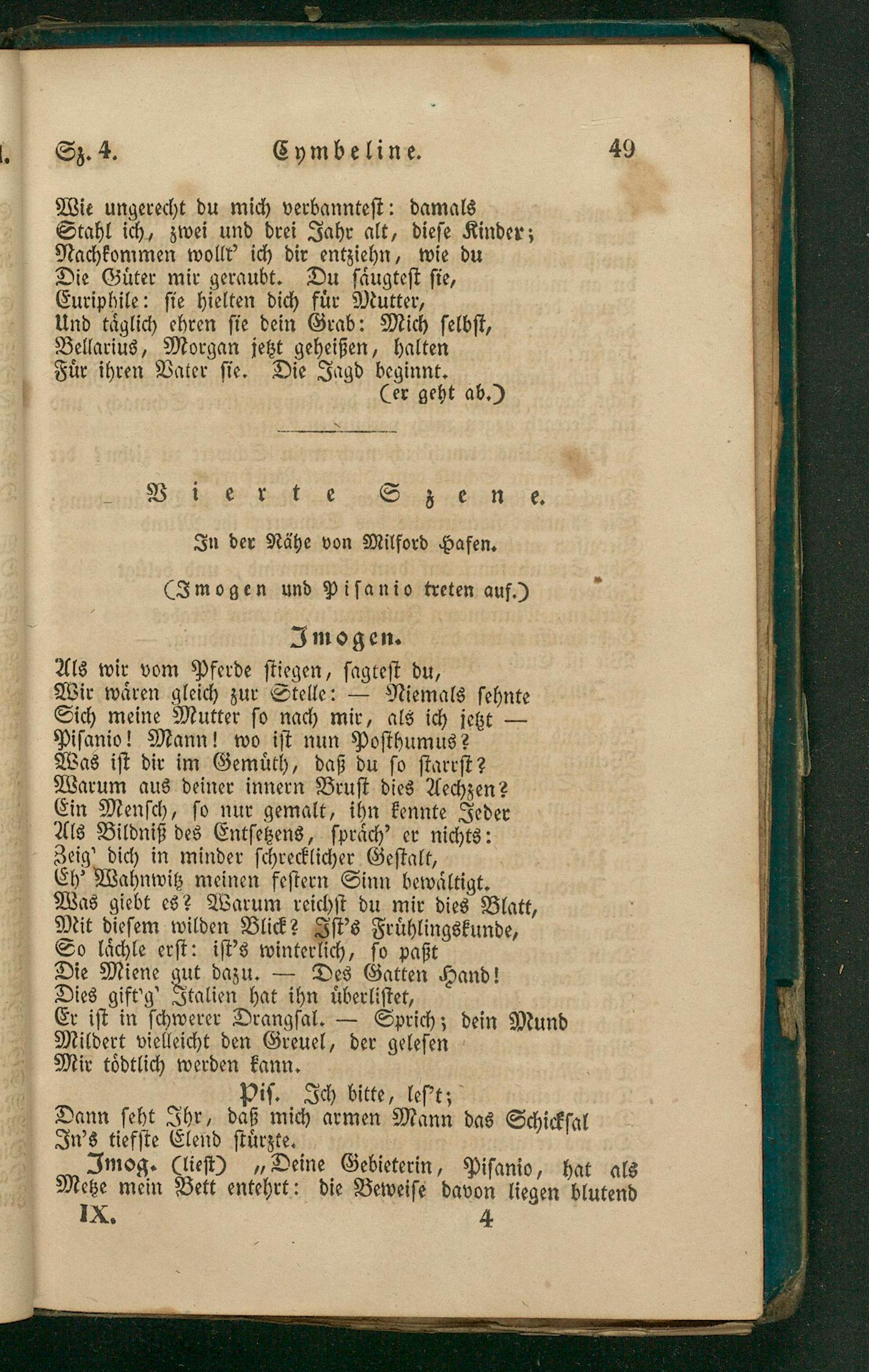 Sz. 4. Cymbeline. 49

Wie ungerecht du mich verbanntest: damals
Stahl ich, zwei und drei Jahr alt, diese Kinder;
Nachkommen wollt' ich dir entziehn, wie du
Die Güter mir geraubt. Du säugtest sie,
Euriphile: sie hielten dich für Mutter,
Und täglich ehren sie dein Grab: Mich selbst,
Bellarius, Morgan jetzt geheißen, halten
Für ihren Vater sie. Die Jagd beginnt.
(er geht ab.)

Vierte Szene.

In der Nähe von Milford Hafen.

(Imogen und Pisanio treten auf.)

Imogen.

Als wir vom Pferde stiegen, sagtest du,
Wir wären gleich zur Stelle: — Niemals sehnte
Sich meine Mutter so nach mir, als ich jetzt —
Pisanio! Mann! wo ist nun Posthumus?
Was ist dir im Gemüth, daß du so starrst?
Warum aus deiner innern Brust dies Aechzen?
Ein Mensch, so nur gemalt, ihn kennte Jeder
Als Bildniß des Entsetzens, spräch' er nichts:
Zeig' dich in minder schrecklicher Gestalt,
Eh' Wahnwitz meinen festern Sinn bewältigt.
Was giebt es? Warum reichst du mir dies Blatt,
Mit diesem wilden Blick? Ist's Frühlingskunde,
So lächle erst: ist's winterlich, so paßt
Die Miene gut dazu. — Des Gatten Hand!
Dies gift'g' Italien hat ihn überlistet,
Er ist in schwerer Drangsal. — Sprich; dein Mund
Mildert vielleicht den Greuel, der gelesen
Mir tödtlich werden kann.

Pis. Ich bitte, les't;
Dann seht Ihr, daß mich armen Mann das Schicksal
In's tiefste Elend stürzte.

Imog. (liest) „Deine Gebieterin, Pisanio, hat als Metze mein Bett entehrt: die Beweise davon liegen blutend

IX. 4